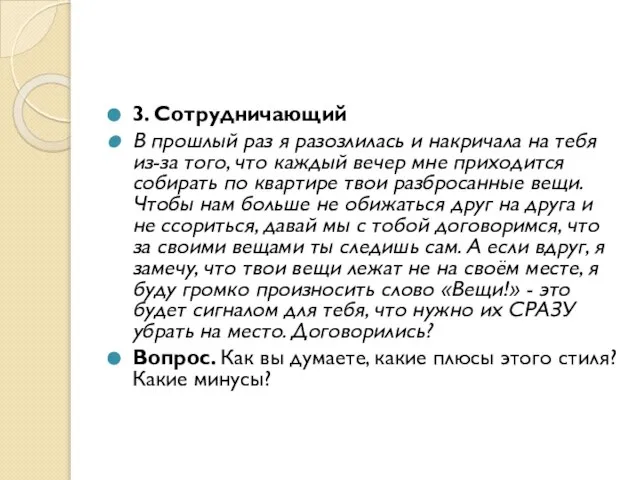 3. Сотрудничающий

В прошлый раз я разозлилась и накричала на тебя из-за того, что каждый вечер мне приходится собирать по квартире твои разбросанные вещи. Чтобы нам больше не обижаться друг на друга и не ссориться, давай мы с тобой договоримся, что за своими вещами ты следишь сам. А если вдруг, я замечу, что твои вещи лежат не на своём месте, я буду громко произносить слово «Вещи!» - это будет сигналом для тебя, что нужно их СРАЗУ убрать на место. Договорились?

Вопрос. Как вы думаете, какие плюсы этого стиля? Какие минусы?